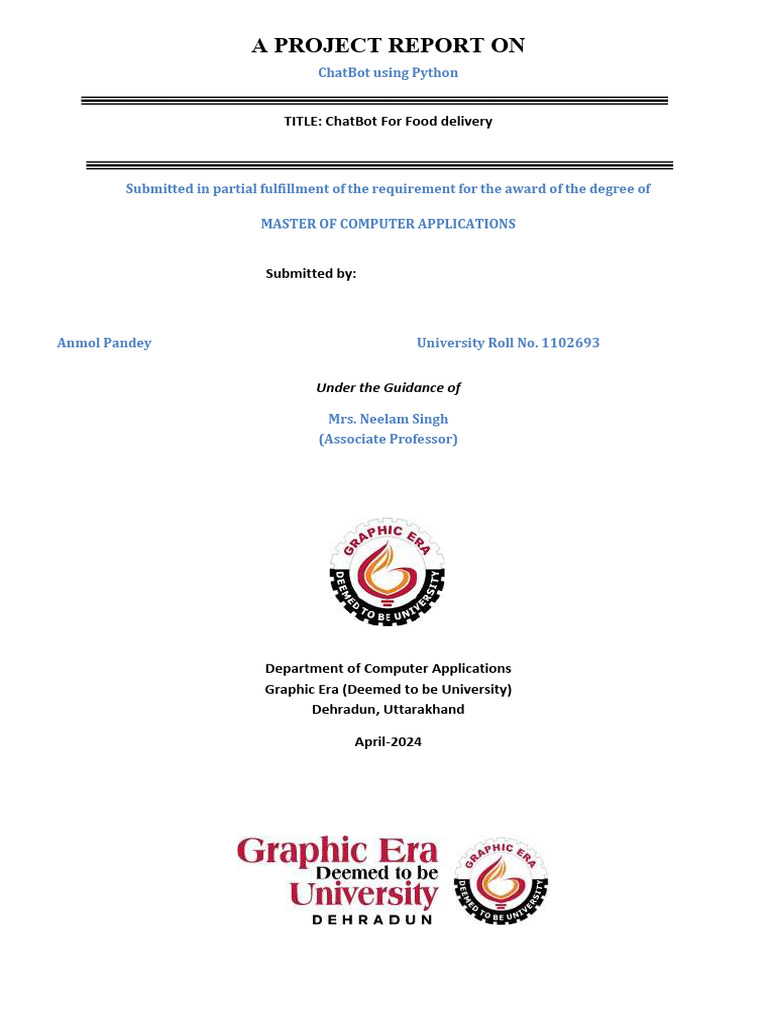 A PROJECT REPORT ON

ChatBot using Python

TITLE: ChatBot For Food delivery

Submitted in partial fulfillment of the requirement for the award of the degree of

MASTER OF COMPUTER APPLICATIONS

Submitted by:

Anmol Pandey

University Roll No. 1102693

Under the Guidance of

Mrs. Neelam Singh
(Associate Professor)

GRAPHIC ERA
DEEMED TO BE UNIVERSITY

Department of Computer Applications
Graphic Era (Deemed to be University)
Dehradun, Uttarakhand

April-2024

Graphic Era
Deemed to be
University
DEHRADUN

GRAPHIC ERA
DEEMED TO BE UNIVERSITY